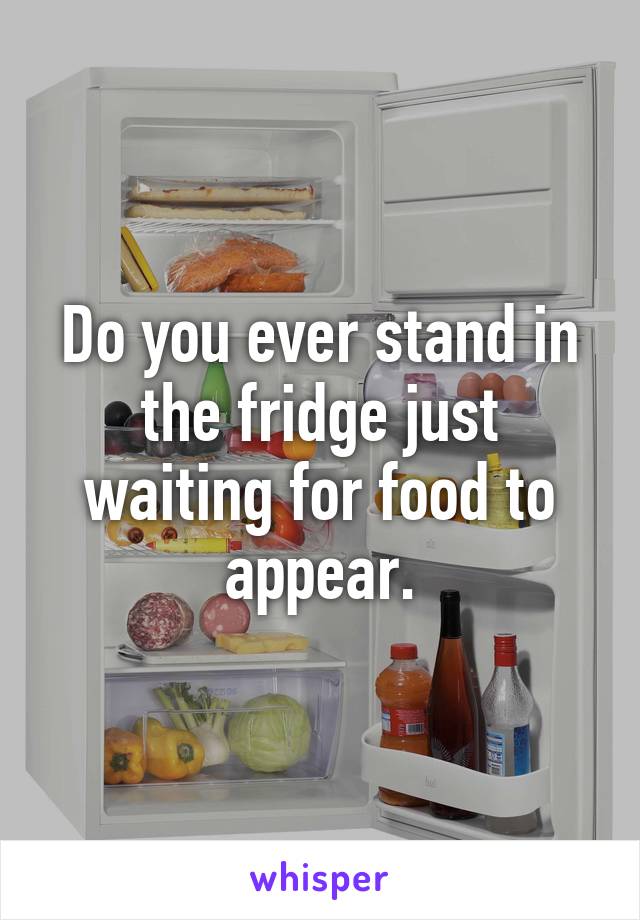 Do you ever stand in the fridge just waiting for food to appear.

whisper